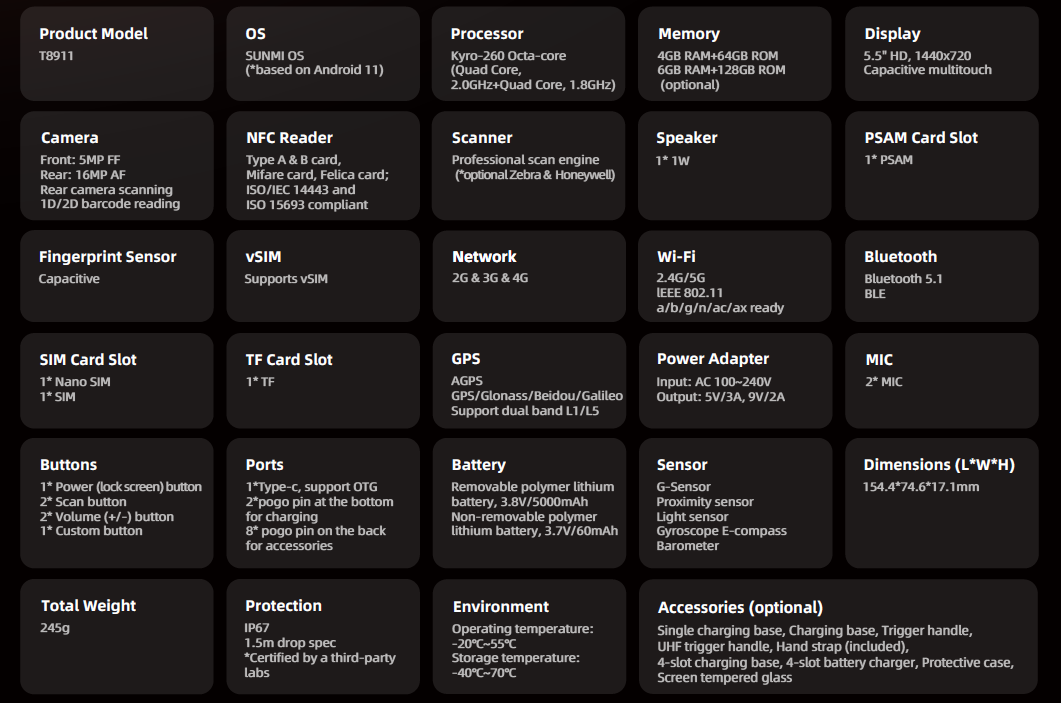 Product Model
T8911

OS
SUNMI OS
(*based on Android 11)

Processor
Kyro-260 Octa-core
(Quad Core, 2.0GHz+Quad Core, 1.8GHz)

Memory
4GB RAM+64GB ROM
6GB RAM+128GB ROM
(optional)

Display
5.5" HD, 1440x720
Capacitive multitouch

Camera
Front: 5MP FF
Rear: 16MP AF
Rear camera scanning
1D/2D barcode reading

NFC Reader
Type A & B card, Mifare card, Felica card; ISO/IEC 14443 and ISO 15693 compliant

Scanner
Professional scan engine
(*optional Zebra & Honeywell)

Speaker
1* 1W

PSAM Card Slot
1* PSAM

Fingerprint Sensor
Capacitive

vSIM
Supports vSIM

Network
2G & 3G & 4G

Wi-Fi
2.4G/5G
IEEE 802.11
a/b/g/n/ac/ax ready

Bluetooth
Bluetooth 5.1
BLE

SIM Card Slot
1* Nano SIM
1* SIM

TF Card Slot
1* TF

GPS
AGPS
GPS/Glonass/Beidou/Galileo
Support dual band L1/L5

Power Adapter
Input: AC 100~240V
Output: 5V/3A, 9V/2A

MIC
2* MIC

Buttons
1* Power (lock screen) button
2* Scan button
2* Volume (+/-) button
1* Custom button

Ports
1*Type-c, support OTG
2*pogo pin at the bottom for charging
8* pogo pin on the back for accessories

Battery
Removable polymer lithium battery, 3.8V/5000mAh
Non-removable polymer lithium battery, 3.7V/60mAh

Sensor
G-Sensor
Proximity sensor
Light sensor
Gyroscope E-compass
Barometer

Dimensions (L*W*H)
154.4*74.6*17.1mm

Total Weight
245g

Protection
IP67
1.5m drop spec
*Certified by a third-party labs

Environment
Operating temperature:
-20℃~55℃
Storage temperature:
-40℃~70℃

Accessories (optional)
Single charging base, Charging base, Trigger handle, UHF trigger handle, Hand strap (included), 4-slot charging base, 4-slot battery charger, Protective case, Screen tempered glass